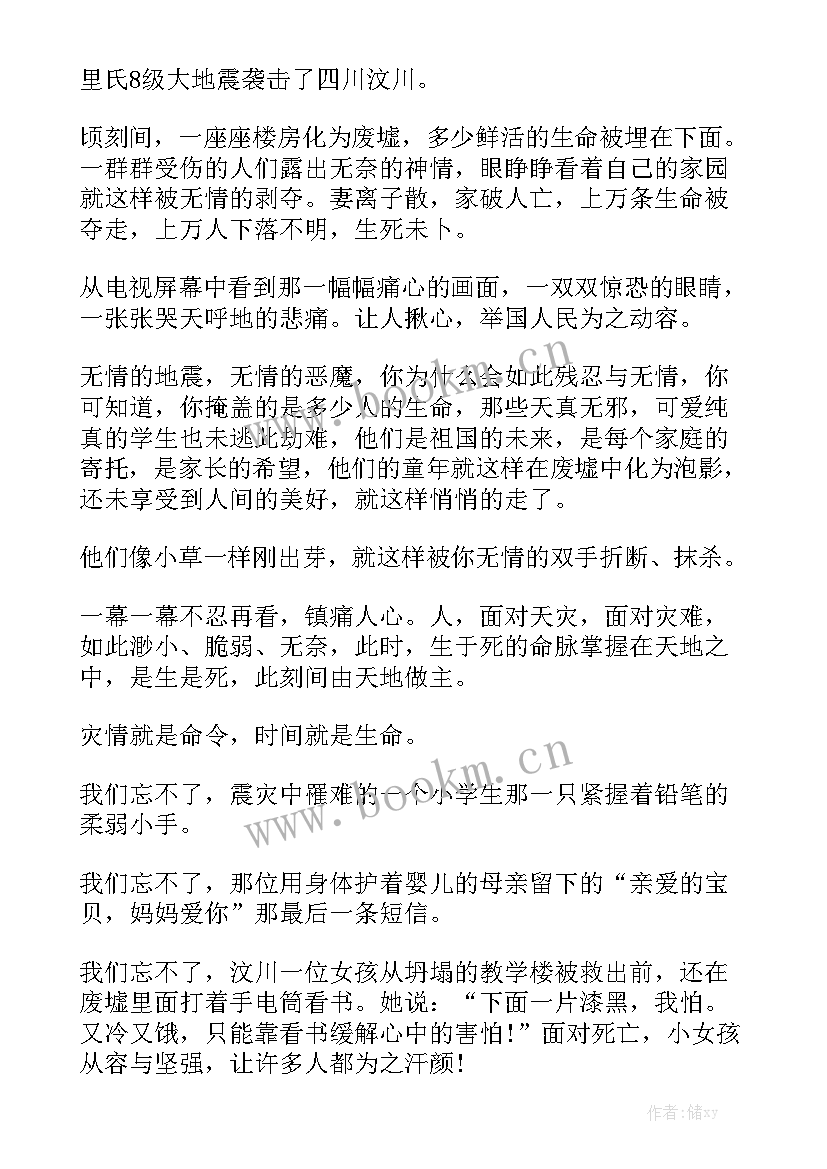 里氏8级大地震袭击了四川汶川。

顷刻间，一座座楼房化为废墟，多少鲜活的生命被埋在下面。一群群受伤的人们露出无奈的神情，眼睁睁看着自己的家园就这样被无情的剥夺。妻离子散，家破人亡，上万条生命被夺走，上万人下落不明，生死未卜。

从电视屏幕中看到那一幅幅痛心的画面，一双双惊恐的眼睛，一张张哭天呼地的悲痛。让人揪心，举国人民为之动容。

无情的地震，无情的恶魔，你为什么会如此残忍与无情，你可知道，你掩盖的是多少人的生命，那些天真无邪，可爱纯真的学生也未逃此劫难，他们是祖国的未来，是每个家庭的寄托，是家长的希望，他们的童年就这样在废墟中化为泡影，还未享受到人间的美好，就这样悄悄的走了。

他们像小草一样刚出芽，就这样被你无情的双手折断、抹杀。

一幕一幕不忍再看，镇痛人心。人，面对天灾，面对灾难，如此渺小、脆弱、无奈，此时，生于死的命脉掌握在天地之中，是生是死，此刻间由天地做主。

灾情就是命令，时间就是生命。

我们忘不了，震灾中罹难的一个小学生那一只紧握着铅笔的柔弱小手。

我们忘不了，那位用身体护着婴儿的母亲留下的“亲爱的宝贝，妈妈爱你”那最后一条短信。

我们忘不了，汶川一位女孩从坍塌的教学楼被救出前，还在废墟里面打着手电筒看书。她说：“下面一片漆黑，我怕。又冷又饿，只能靠看书缓解心中的害怕！”面对死亡，小女孩从容与坚强，让许多人都为之汗颜！

www.bookm.cn

www.bookm.cn

作者：储xy